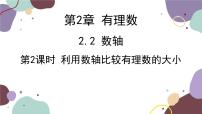 第2章 有理数

2.2 数轴

第2课时 利用数轴比较有理数的大小